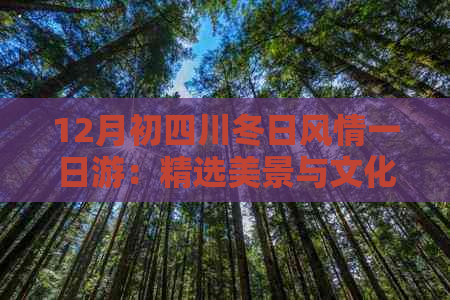 12月初四川冬日风情一日游：精选美景与文化